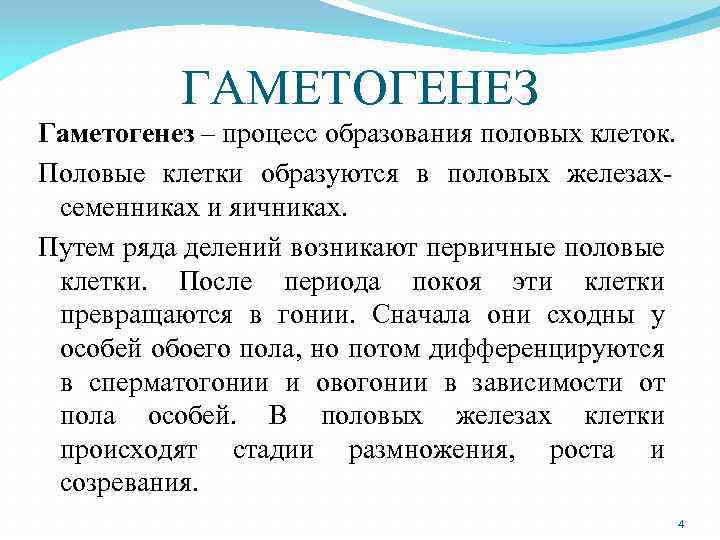 ГАМЕТОГЕНЕЗ

Гаметогенез – процесс образования половых клеток.

Половые клетки образуются в половых железах-семенниках и яичниках.

Путем ряда делений возникают первичные половые клетки. После периода покоя эти клетки превращаются в гонии. Сначала они сходны у особей обоего пола, но потом дифференцируются в сперматогонии и овогонии в зависимости от пола особей. В половых железах клетки происходят стадии размножения, роста и созревания.

4